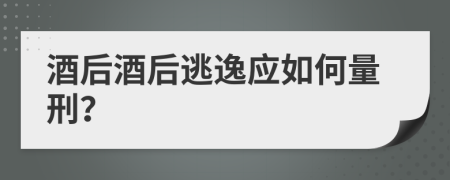 酒后酒后逃逸应如何量刑?